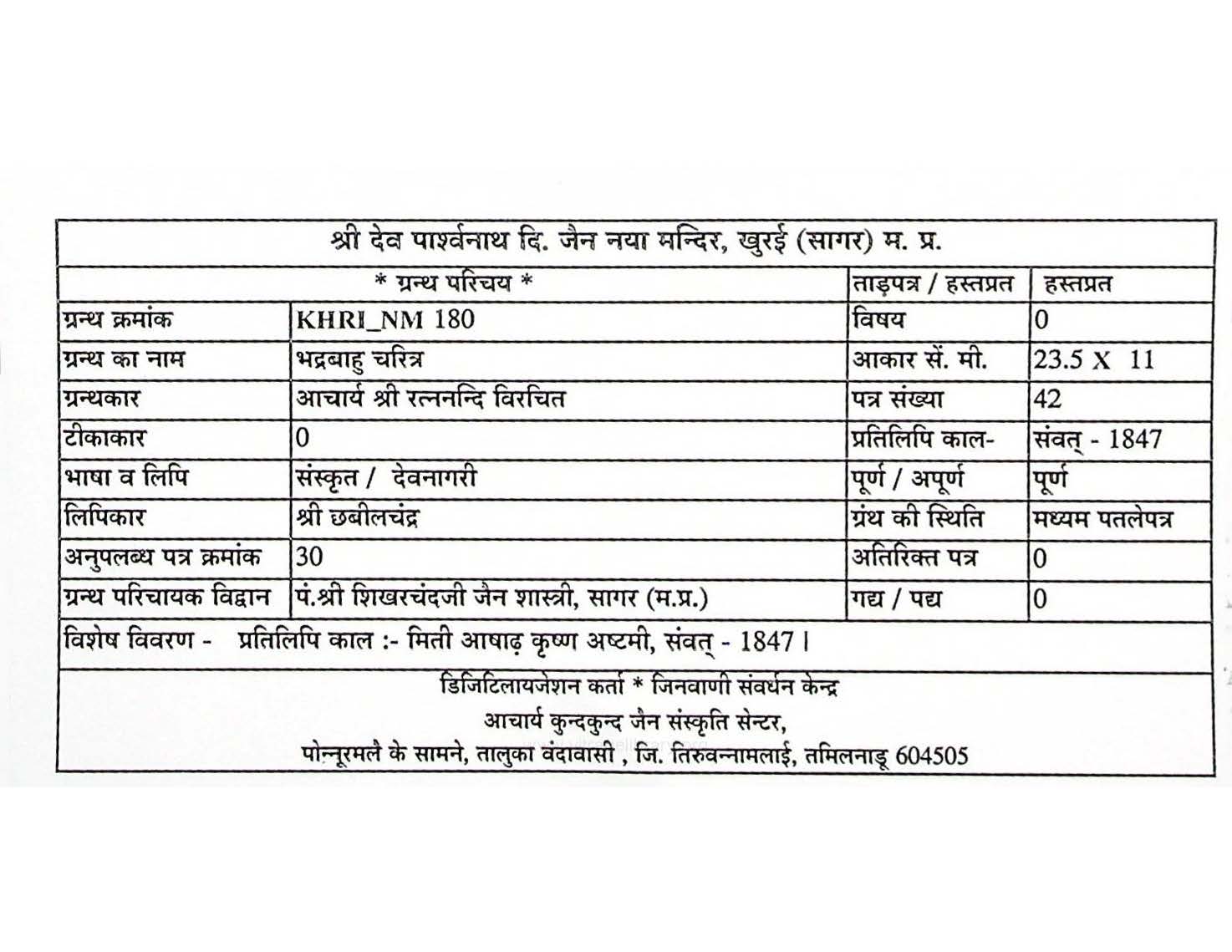 श्री देव पार्श्वनाथ दि. जैन नया मन्दिर, खुरई (सागर) म. प्र.

| * ग्रन्थ परिचय * | | ताड़पत्र / हस्तप्रत | हस्तप्रत |
|---|---|---|---|
| ग्रन्थ क्रमांक | KHRI_NM 180 | विषय | 0 |
| ग्रन्थ का नाम | भद्रबाहु चरित्र | आकार सें. मी. | 23.5 X 11 |
| ग्रन्थकार | आचार्य श्री रत्ननन्दि विरचित | पत्र संख्या | 42 |
| टीकाकार | 0 | प्रतिलिपि काल- | संवत् - 1847 |
| भाषा व लिपि | संस्कृत / देवनागरी | पूर्ण / अपूर्ण | पूर्ण |
| लिपिकार | श्री छबीलचंद्र | ग्रंथ की स्थिति | मध्यम पतलेपत्र |
| अनुपलब्ध पत्र क्रमांक | 30 | अतिरिक्त पत्र | 0 |
| ग्रन्थ परिचायक विद्वान | पं.श्री शिखरचंदजी जैन शास्त्री, सागर (म.प्र.) | गद्य / पद्य | 0 |

विशेष विवरण - प्रतिलिपि काल :- मिती आषाढ़ कृष्ण अष्टमी, संवत् - 1847 ।

डिजिटिलायजेशन कर्ता * जिनवाणी संवर्धन केन्द्र
आचार्य कुन्दकुन्द जैन संस्कृति सेन्टर,
पोन्नूरमलै के सामने, तालुका वंदावासी , जि. तिरुवन्नामलाई, तमिलनाडू 604505